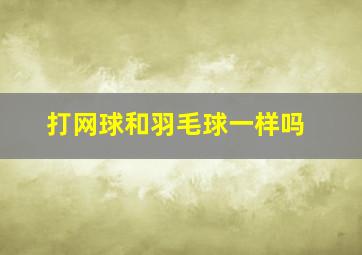 打网球和羽毛球一样吗